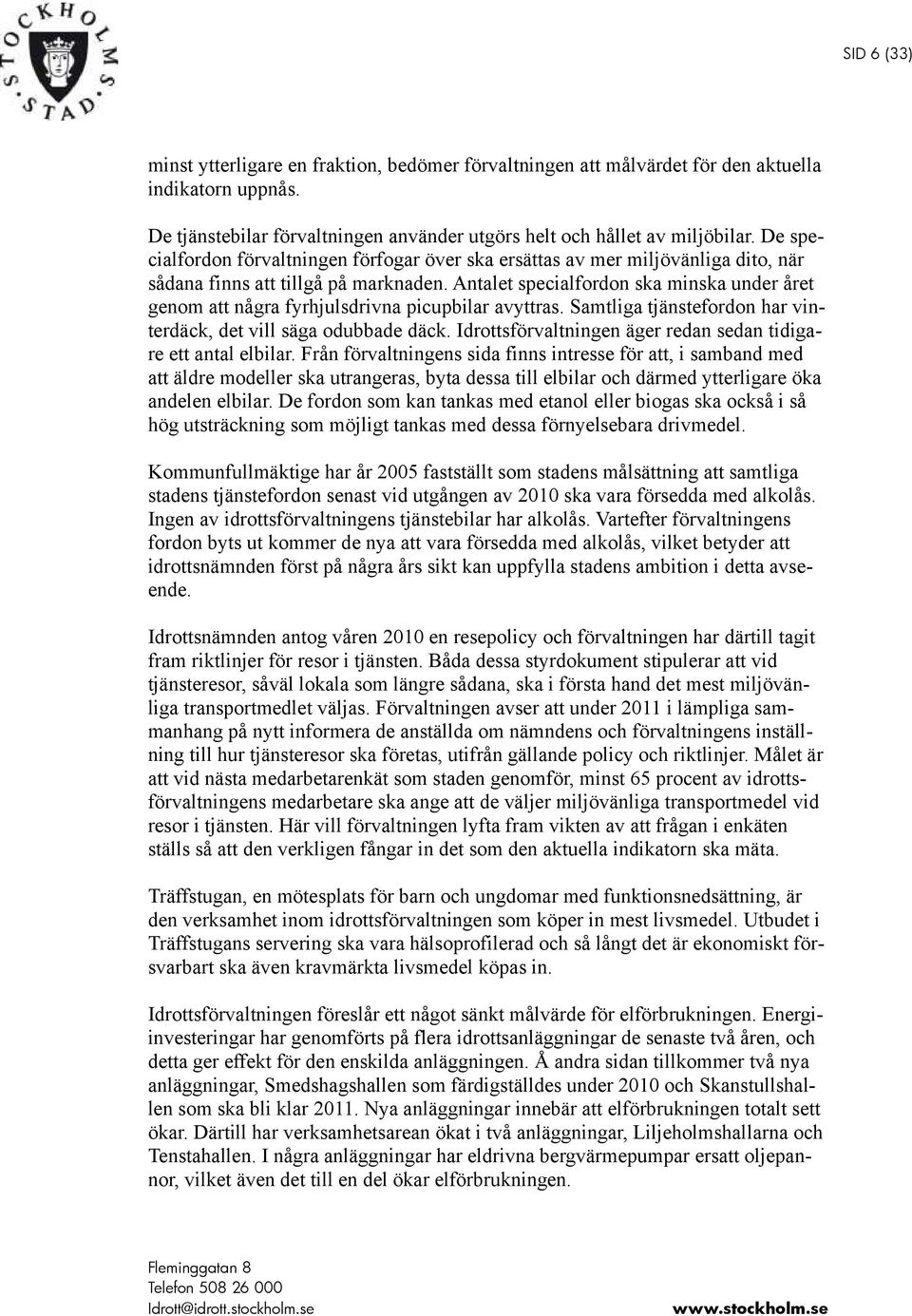 STOCKHOLMS STAD

SID 6 (33)

minst ytterligare en fraktion, bedömer förvaltningen att målvärdet för den aktuella indikatorn uppnås.

De tjänstebilar förvaltningen använder utgörs helt och hållet av miljöbilar. De specialfordon förvaltningen förfogar över ska ersättas av mer miljövänliga dito, när sådana finns att tillgå på marknaden. Antalet specialfordon ska minska under året genom att några fyrhjulsdrivna picupbilar avyttras. Samtliga tjänstefordon har vinterdäck, det vill säga odubbade däck. Idrottsförvaltningen äger redan sedan tidigare ett antal elbilar. Från förvaltningens sida finns intresse för att, i samband med att äldre modeller ska utrangeras, byta dessa till elbilar och därmed ytterligare öka andelen elbilar. De fordon som kan tankas med etanol eller biogas ska också i så hög utsträckning som möjligt tankas med dessa förnyelsebara drivmedel.

Kommunfullmäktige har år 2005 fastställt som stadens målsättning att samtliga stadens tjänstefordon senast vid utgången av 2010 ska vara försedda med alkolås. Ingen av idrottsförvaltningens tjänstebilar har alkolås. Vartefter förvaltningens fordon byts ut kommer de nya att vara försedda med alkolås, vilket betyder att idrottsnämnden först på några års sikt kan uppfylla stadens ambition i detta avseende.

Idrottsnämnden antog våren 2010 en resepolicy och förvaltningen har därtill tagit fram riktlinjer för resor i tjänsten. Båda dessa styrdokument stipulerar att vid tjänsteresor, såväl lokala som längre sådana, ska i första hand det mest miljövänliga transportmedlet väljas. Förvaltningen avser att under 2011 i lämpliga sammanhang på nytt informera de anställda om nämndens och förvaltningens inställning till hur tjänsteresor ska företas, utifrån gällande policy och riktlinjer. Målet är att vid nästa medarbetarenkät som staden genomför, minst 65 procent av idrottsförvaltningens medarbetare ska ange att de väljer miljövänliga transportmedel vid resor i tjänsten. Här vill förvaltningen lyfta fram vikten av att frågan i enkäten ställs så att den verkligen fångar in det som den aktuella indikatorn ska mäta.

Träffstugan, en mötesplats för barn och ungdomar med funktionsnedsättning, är den verksamhet inom idrottsförvaltningen som köper in mest livsmedel. Utbudet i Träffstugans servering ska vara hälsoprofilerad och så långt det är ekonomiskt försvarbart ska även kravmärkta livsmedel köpas in.

Idrottsförvaltningen föreslår ett något sänkt målvärde för elförbrukningen. Energiinvesteringar har genomförts på flera idrottsanläggningar de senaste två åren, och detta ger effekt för den enskilda anläggningen. Å andra sidan tillkommer två nya anläggningar, Smedshagshallen som färdigställdes under 2010 och Skanstullshallen som ska bli klar 2011. Nya anläggningar innebär att elförbrukningen totalt sett ökar. Därtill har verksamhetsarean ökat i två anläggningar, Liljeholmshallarna och Tenstahallen. I några anläggningar har eldrivna bergvärmepumpar ersatt oljepannor, vilket även det till en del ökar elförbrukningen.

Fleminggatan 8
Telefon 508 26 000
Idrott@idrott.stockholm.se

www.stockholm.se